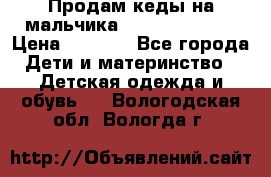 Продам кеды на мальчика
Цена Все города Дети и материнство Детская одежда и обувь Вологодская обл Вологда г

http://Объявлений.сайт